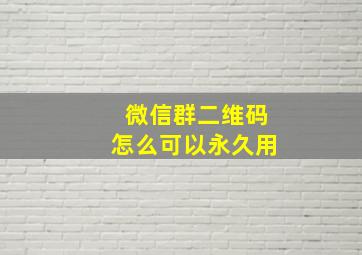 微信群二维码
怎么可以永久用